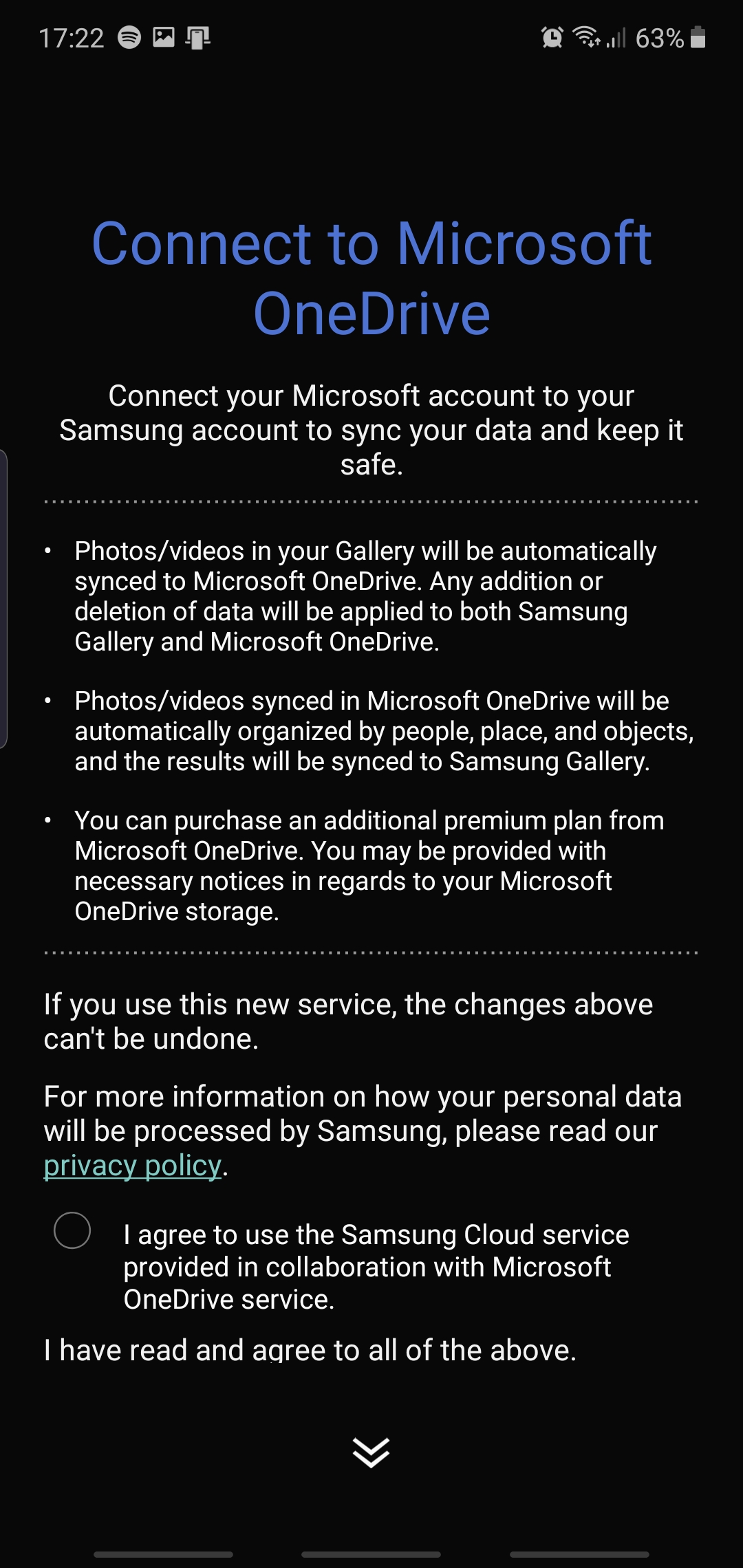 17:22 63%

Connect to Microsoft OneDrive

Connect your Microsoft account to your Samsung account to sync your data and keep it safe.

• Photos/videos in your Gallery will be automatically synced to Microsoft OneDrive. Any addition or deletion of data will be applied to both Samsung Gallery and Microsoft OneDrive.

• Photos/videos synced in Microsoft OneDrive will be automatically organized by people, place, and objects, and the results will be synced to Samsung Gallery.

• You can purchase an additional premium plan from Microsoft OneDrive. You may be provided with necessary notices in regards to your Microsoft OneDrive storage.

If you use this new service, the changes above can't be undone.

For more information on how your personal data will be processed by Samsung, please read our privacy policy.

I agree to use the Samsung Cloud service provided in collaboration with Microsoft OneDrive service.

I have read and agree to all of the above.